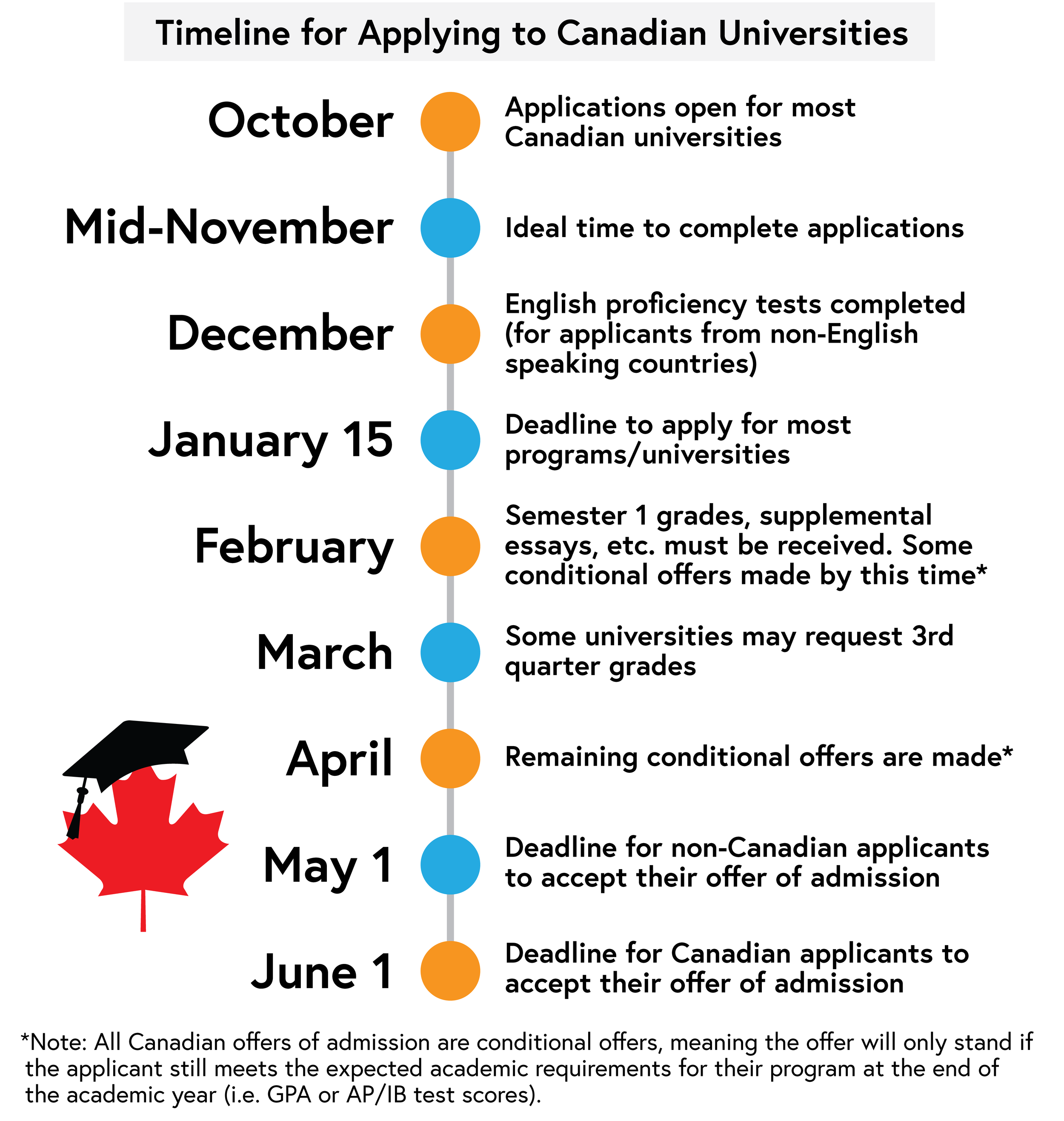 Timeline for Applying to Canadian Universities

October
Applications open for most Canadian universities

Mid-November
Ideal time to complete applications

December
English proficiency tests completed (for applicants from non-English speaking countries)

January 15
Deadline to apply for most programs/universities

February
Semester 1 grades, supplemental essays, etc. must be received. Some conditional offers made by this time*

March
Some universities may request 3rd quarter grades

April
Remaining conditional offers are made*

May 1
Deadline for non-Canadian applicants to accept their offer of admission

June 1
Deadline for Canadian applicants to accept their offer of admission

*Note: All Canadian offers of admission are conditional offers, meaning the offer will only stand if the applicant still meets the expected academic requirements for their program at the end of the academic year (i.e. GPA or AP/IB test scores).